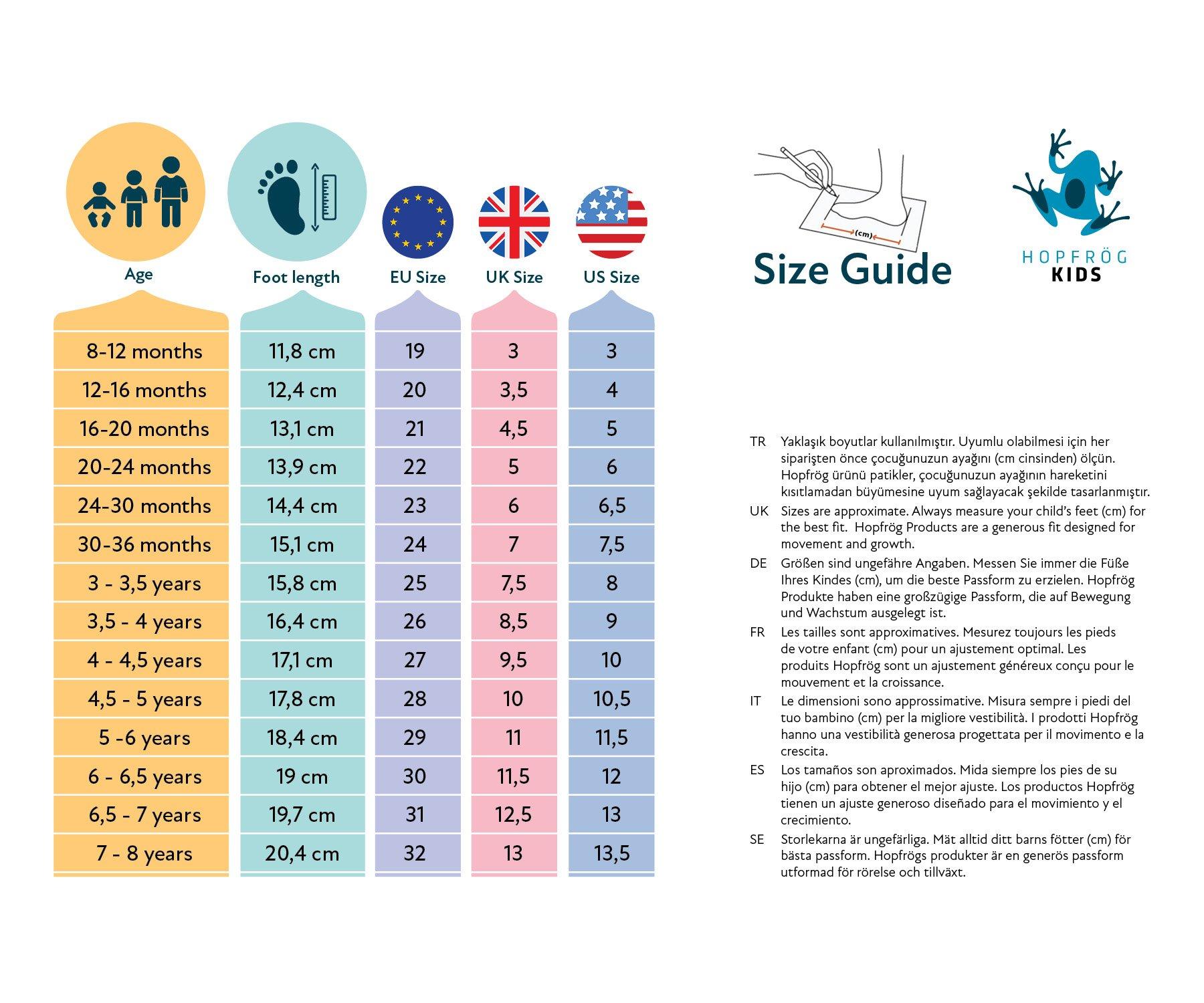 | Age | Foot length | EU Size | UK Size | US Size |
|---|---|---|---|---|
| 8-12 months | 11,8 cm | 19 | 3 | 3 |
| 12-16 months | 12,4 cm | 20 | 3,5 | 4 |
| 16-20 months | 13,1 cm | 21 | 4,5 | 5 |
| 20-24 months | 13,9 cm | 22 | 5 | 6 |
| 24-30 months | 14,4 cm | 23 | 6 | 6,5 |
| 30-36 months | 15,1 cm | 24 | 7 | 7,5 |
| 3 - 3,5 years | 15,8 cm | 25 | 7,5 | 8 |
| 3,5 - 4 years | 16,4 cm | 26 | 8,5 | 9 |
| 4 - 4,5 years | 17,1 cm | 27 | 9,5 | 10 |
| 4,5 - 5 years | 17,8 cm | 28 | 10 | 10,5 |
| 5 -6 years | 18,4 cm | 29 | 11 | 11,5 |
| 6 - 6,5 years | 19 cm | 30 | 11,5 | 12 |
| 6,5 - 7 years | 19,7 cm | 31 | 12,5 | 13 |
| 7 - 8 years | 20,4 cm | 32 | 13 | 13,5 |

(cm)

Size Guide

HOPFRÖG
KIDS

TR Yaklaşık boyutlar kullanılmıştır. Uyumlu olabilmesi için her siparişten önce çocuğunuzun ayağını (cm cinsinden) ölçün. Hopfrög ürünü patikler, çocuğunuzun ayağının hareketini kısıtlamadan büyümesine uyum sağlayacak şekilde tasarlanmıştır.

UK Sizes are approximate. Always measure your child's feet (cm) for the best fit. Hopfrög Products are a generous fit designed for movement and growth.

DE Größen sind ungefähre Angaben. Messen Sie immer die Füße Ihres Kindes (cm), um die beste Passform zu erzielen. Hopfrög Produkte haben eine großzügige Passform, die auf Bewegung und Wachstum ausgelegt ist.

FR Les tailles sont approximatives. Mesurez toujours les pieds de votre enfant (cm) pour un ajustement optimal. Les produits Hopfrög sont un ajustement généreux conçu pour le mouvement et la croissance.

IT Le dimensioni sono approssimative. Misura sempre i piedi del tuo bambino (cm) per la migliore vestibilità. I prodotti Hopfrög hanno una vestibilità generosa progettata per il movimento e la crescita.

ES Los tamaños son aproximados. Mida siempre los pies de su hijo (cm) para obtener el mejor ajuste. Los productos Hopfrög tienen un ajuste generoso diseñado para el movimiento y el crecimiento.

SE Storlekarna är ungefärliga. Mät alltid ditt barns fötter (cm) för bästa passform. Hopfrögs produkter är en generös passform utformad för rörelse och tillväxt.